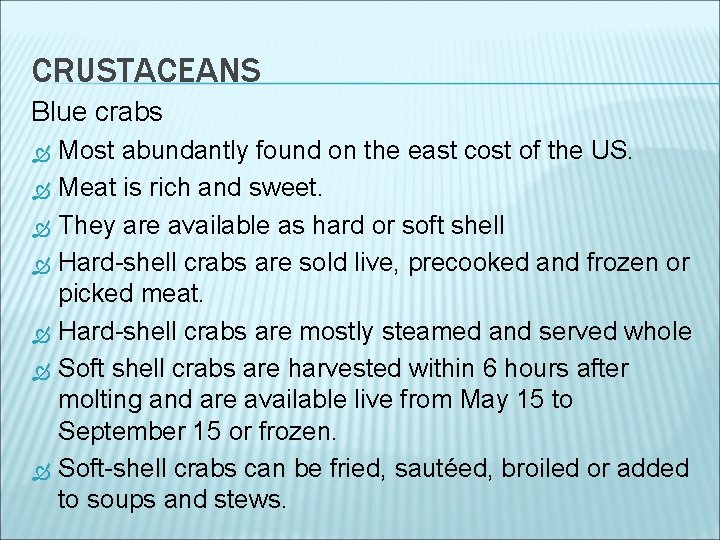 CRUSTACEANS

Blue crabs

Most abundantly found on the east cost of the US.

Meat is rich and sweet.

They are available as hard or soft shell

Hard-shell crabs are sold live, precooked and frozen or picked meat.

Hard-shell crabs are mostly steamed and served whole

Soft shell crabs are harvested within 6 hours after molting and are available live from May 15 to September 15 or frozen.

Soft-shell crabs can be fried, sautéed, broiled or added to soups and stews.